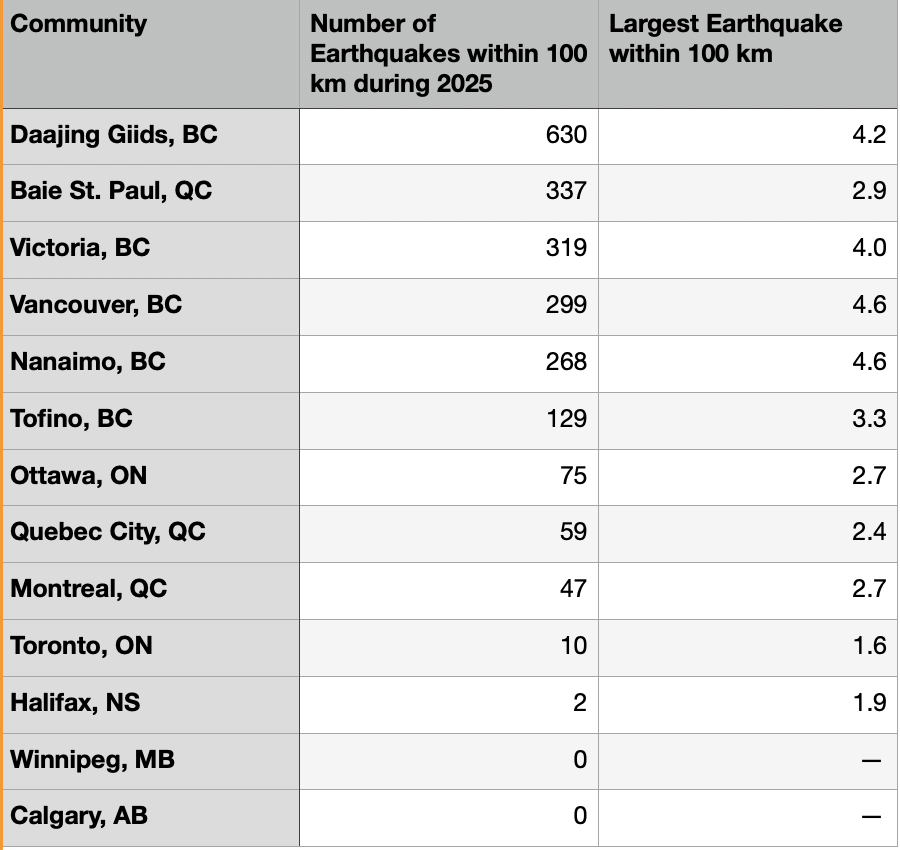 | Community | Number of Earthquakes within 100 km during 2025 | Largest Earthquake within 100 km |
|---|---|---|
| Daajing Giids, BC | 630 | 4.2 |
| Baie St. Paul, QC | 337 | 2.9 |
| Victoria, BC | 319 | 4.0 |
| Vancouver, BC | 299 | 4.6 |
| Nanaimo, BC | 268 | 4.6 |
| Tofino, BC | 129 | 3.3 |
| Ottawa, ON | 75 | 2.7 |
| Quebec City, QC | 59 | 2.4 |
| Montreal, QC | 47 | 2.7 |
| Toronto, ON | 10 | 1.6 |
| Halifax, NS | 2 | 1.9 |
| Winnipeg, MB | 0 | — |
| Calgary, AB | 0 | — |